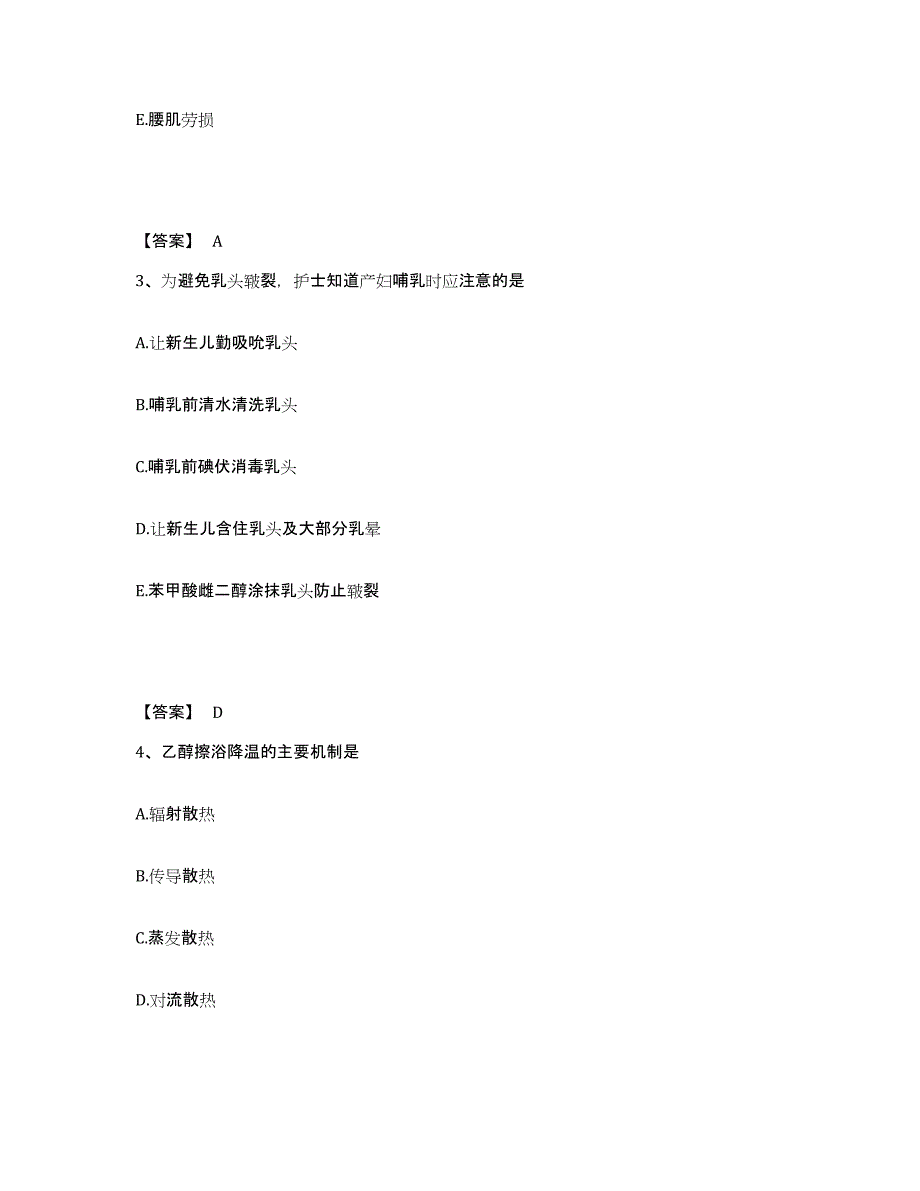 E.腰肌劳损

【答案】 A

3、为避免乳头皲裂，护士知道产妇哺乳时应注意的是

A.让新生儿勤吸吮乳头

B.哺乳前清水清洗乳头

C.哺乳前碘伏消毒乳头

D.让新生儿含住乳头及大部分乳晕

E.苯甲酸雌二醇涂抹乳头防止皲裂

【答案】 D

4、乙醇擦浴降温的主要机制是

A.辐射散热

B.传导散热

C.蒸发散热

D.对流散热